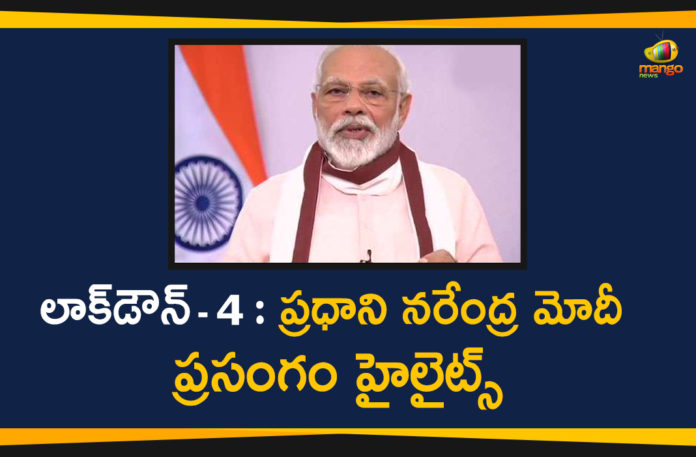 mango news

లాక్‌డౌన్ - 4 : ప్రధాని నరేంద్ర మోదీ ప్రసంగం హైలైట్స్